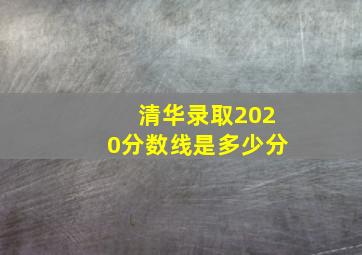 清华录取2020分数线是多少分